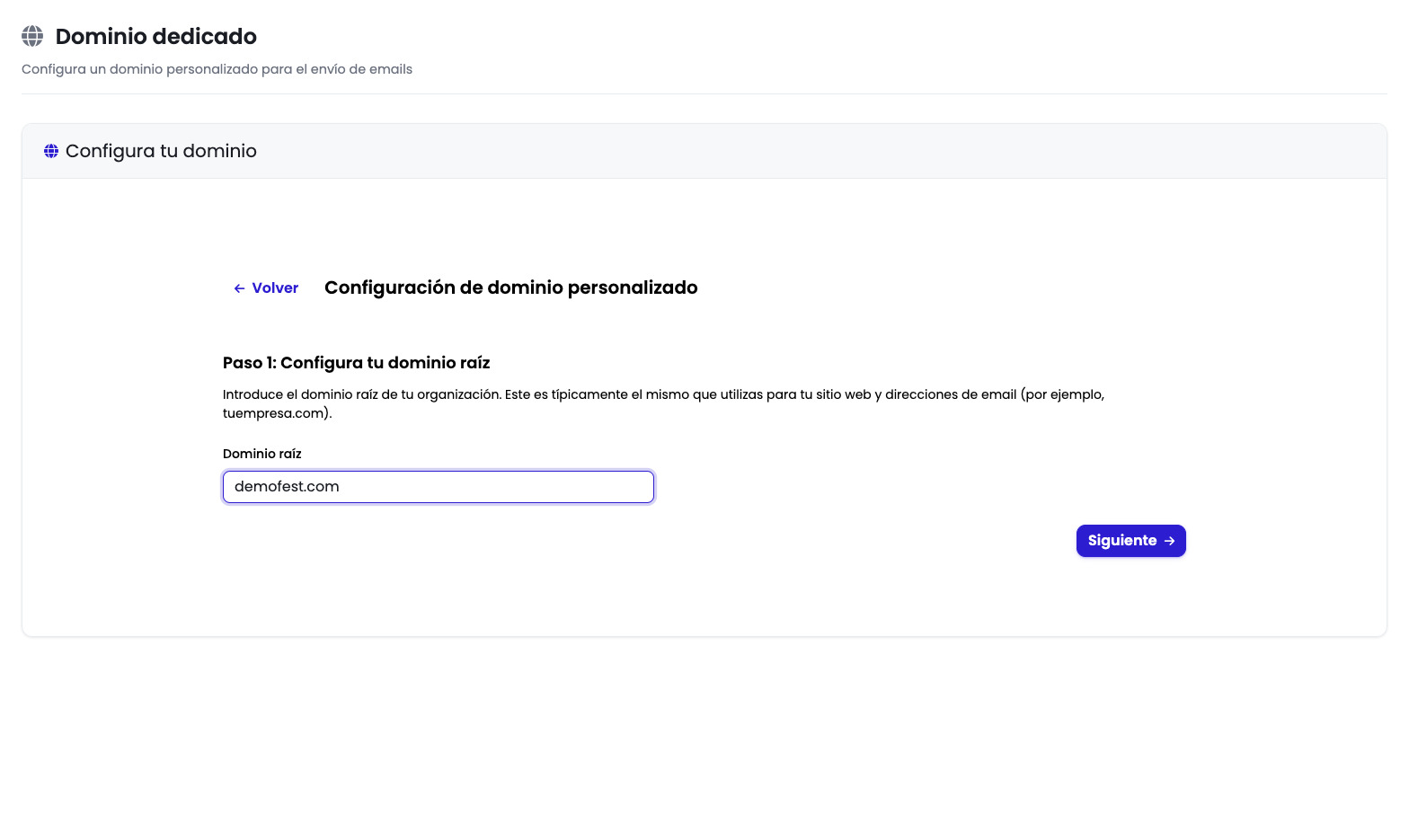 Dominio dedicado

Configura un dominio personalizado para el envío de emails

Configura tu dominio

← Volver

Configuración de dominio personalizado

Paso 1: Configura tu dominio raíz

Introduce el dominio raíz de tu organización. Este es típicamente el mismo que utilizas para tu sitio web y direcciones de email (por ejemplo, tuempresa.com).

Dominio raíz

demofest.com

Siguiente →